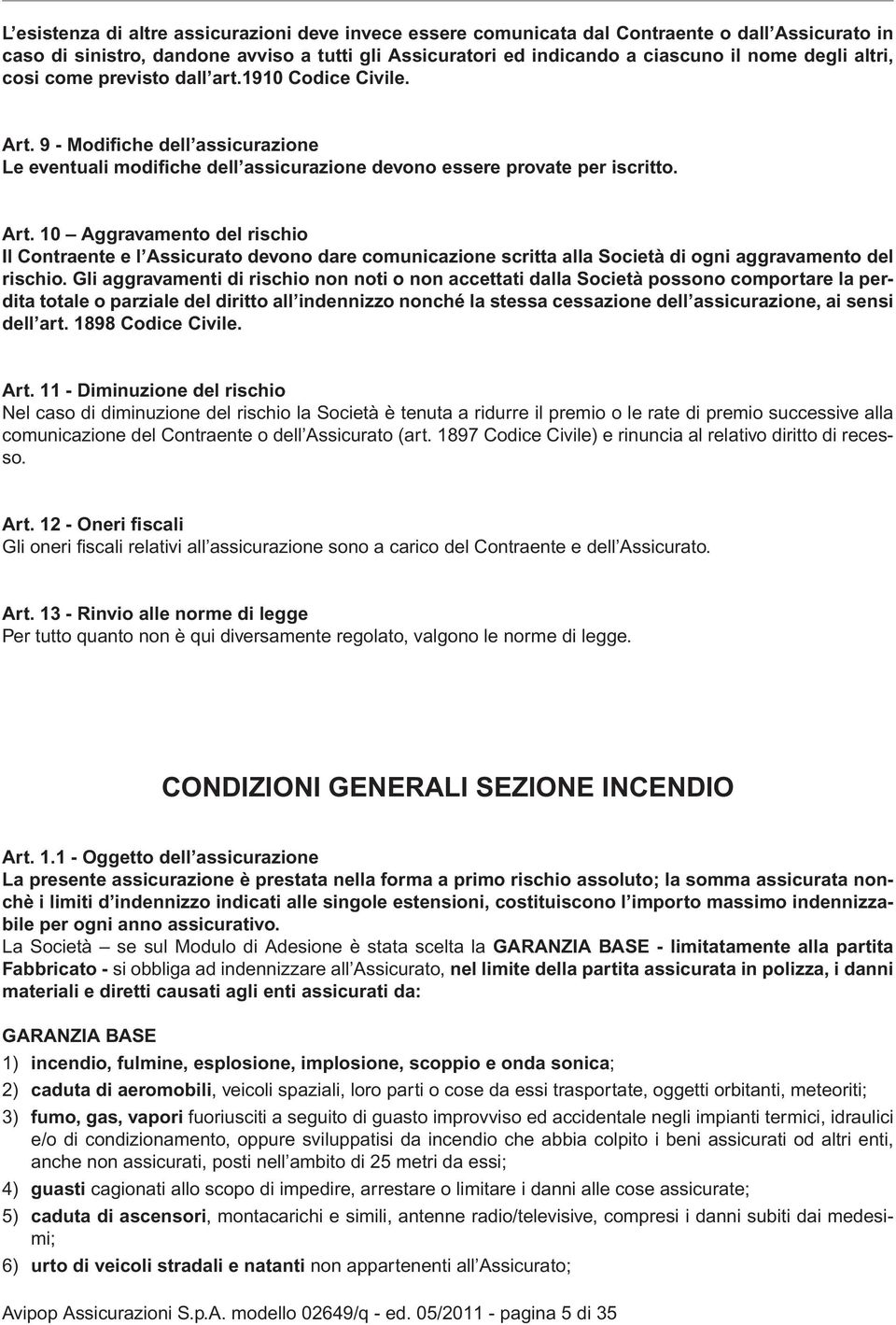 L'esistenza di altre assicurazioni deve invece essere comunicata dal Contraente o dall'Assicurato in caso di sinistro, dandone avviso a tutti gli Assicuratori ed indicando a ciascuno il nome degli altri, così come previsto dall'art.1910 Codice Civile.

Art. 9 - Modifiche dell'assicurazione
Le eventuali modifiche dell'assicurazione devono essere provate per iscritto.

Art. 10 – Aggravamento del rischio
Il Contraente e l'Assicurato devono dare comunicazione scritta alla Società di ogni aggravamento del rischio. Gli aggravamenti di rischio non noti o non accettati dalla Società possono comportare la perdita totale o parziale del diritto all'indennizzo nonché la stessa cessazione dell'assicurazione, ai sensi dell'art. 1898 Codice Civile.

Art. 11 - Diminuzione del rischio
Nel caso di diminuzione del rischio la Società è tenuta a ridurre il premio o le rate di premio successive alla comunicazione del Contraente o dell'Assicurato (art. 1897 Codice Civile) e rinuncia al relativo diritto di recesso.

Art. 12 - Oneri fiscali
Gli oneri fiscali relativi all'assicurazione sono a carico del Contraente e dell'Assicurato.

Art. 13 - Rinvio alle norme di legge
Per tutto quanto non è qui diversamente regolato, valgono le norme di legge.

CONDIZIONI GENERALI SEZIONE INCENDIO

Art. 1.1 - Oggetto dell'assicurazione
La presente assicurazione è prestata nella forma a primo rischio assoluto; la somma assicurata nonchè i limiti d'indennizzo indicati alle singole estensioni, costituiscono l'importo massimo indennizzabile per ogni anno assicurativo.
La Società – se sul Modulo di Adesione è stata scelta la GARANZIA BASE - limitatamente alla partita Fabbricato - si obbliga ad indennizzare all'Assicurato, nel limite della partita assicurata in polizza, i danni materiali e diretti causati agli enti assicurati da:

GARANZIA BASE
1) incendio, fulmine, esplosione, implosione, scoppio e onda sonica;
2) caduta di aeromobili, veicoli spaziali, loro parti o cose da essi trasportate, oggetti orbitanti, meteoriti;
3) fumo, gas, vapori fuoriusciti a seguito di guasto improvviso ed accidentale negli impianti termici, idraulici e/o di condizionamento, oppure sviluppatisi da incendio che abbia colpito i beni assicurati od altri enti, anche non assicurati, posti nell'ambito di 25 metri da essi;
4) guasti cagionati allo scopo di impedire, arrestare o limitare i danni alle cose assicurate;
5) caduta di ascensori, montacarichi e simili, antenne radio/televisive, compresi i danni subiti dai medesimi;
6) urto di veicoli stradali e natanti non appartenenti all'Assicurato;

Avipop Assicurazioni S.p.A. modello 02649/q - ed. 05/2011 - pagina 5 di 35